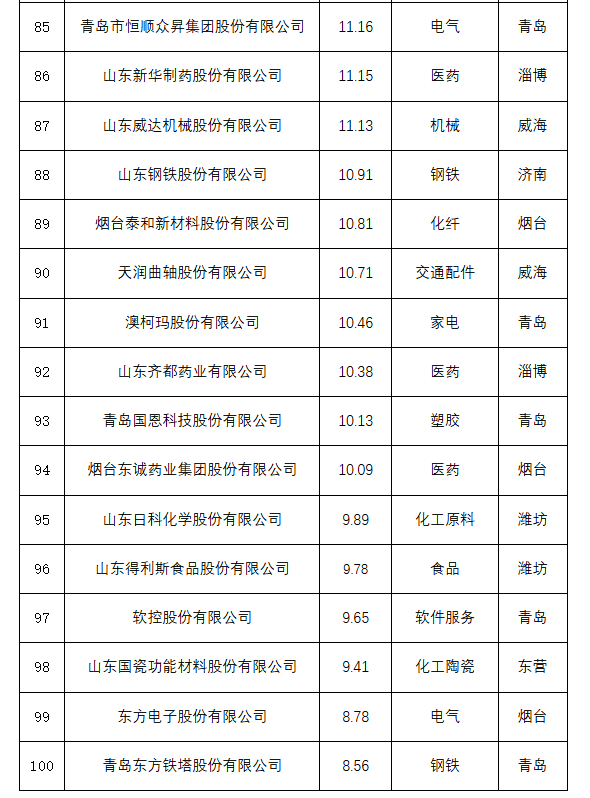 | 85 | 青岛市恒顺众昇集团股份有限公司 | 11.16 | 电气 | 青岛 |
|---|---|---|---|---|
| 86 | 山东新华制药股份有限公司 | 11.15 | 医药 | 淄博 |
| 87 | 山东威达机械股份有限公司 | 11.13 | 机械 | 威海 |
| 88 | 山东钢铁股份有限公司 | 10.91 | 钢铁 | 济南 |
| 89 | 烟台泰和新材料股份有限公司 | 10.81 | 化纤 | 烟台 |
| 90 | 天润曲轴股份有限公司 | 10.71 | 交通配件 | 威海 |
| 91 | 澳柯玛股份有限公司 | 10.46 | 家电 | 青岛 |
| 92 | 山东齐都药业有限公司 | 10.38 | 医药 | 淄博 |
| 93 | 青岛国恩科技股份有限公司 | 10.13 | 塑胶 | 青岛 |
| 94 | 烟台东诚药业集团股份有限公司 | 10.09 | 医药 | 烟台 |
| 95 | 山东日科化学股份有限公司 | 9.89 | 化工原料 | 潍坊 |
| 96 | 山东得利斯食品股份有限公司 | 9.78 | 食品 | 潍坊 |
| 97 | 软控股份有限公司 | 9.65 | 软件服务 | 青岛 |
| 98 | 山东国瓷功能材料股份有限公司 | 9.41 | 化工陶瓷 | 东营 |
| 99 | 东方电子股份有限公司 | 8.78 | 电气 | 烟台 |
| 100 | 青岛东方铁塔股份有限公司 | 8.56 | 钢铁 | 青岛 |